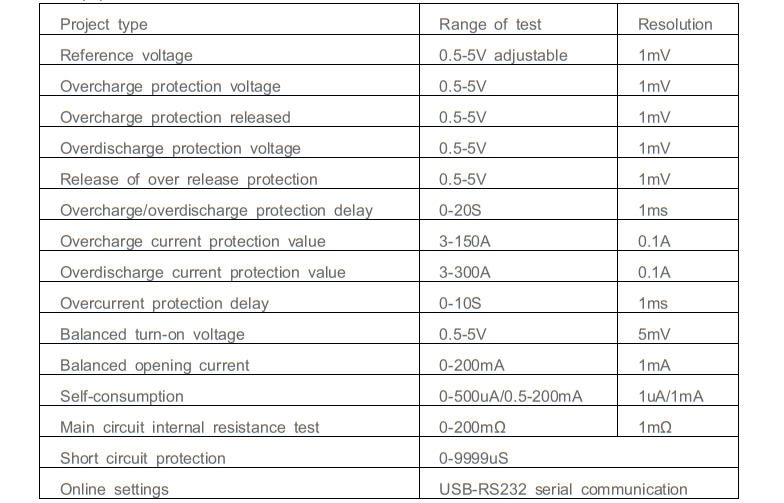 | Project type | Range of test | Resolution |
|---|---|---|
| Reference voltage | 0.5-5V adjustable | 1mV |
| Overcharge protection voltage | 0.5-5V | 1mV |
| Overcharge protection released | 0.5-5V | 1mV |
| Overdischarge protection voltage | 0.5-5V | 1mV |
| Release of over release protection | 0.5-5V | 1mV |
| Overcharge/overdischarge protection delay | 0-20S | 1ms |
| Overcharge current protection value | 3-150A | 0.1A |
| Overdischarge current protection value | 3-300A | 0.1A |
| Overcurrent protection delay | 0-10S | 1ms |
| Balanced turn-on voltage | 0.5-5V | 5mV |
| Balanced opening current | 0-200mA | 1mA |
| Self-consumption | 0-500uA/0.5-200mA | 1uA/1mA |
| Main circuit internal resistance test | 0-200mΩ | 1mΩ |
| Short circuit protection | 0-9999uS | |
| Online settings | USB-RS232 serial communication | |